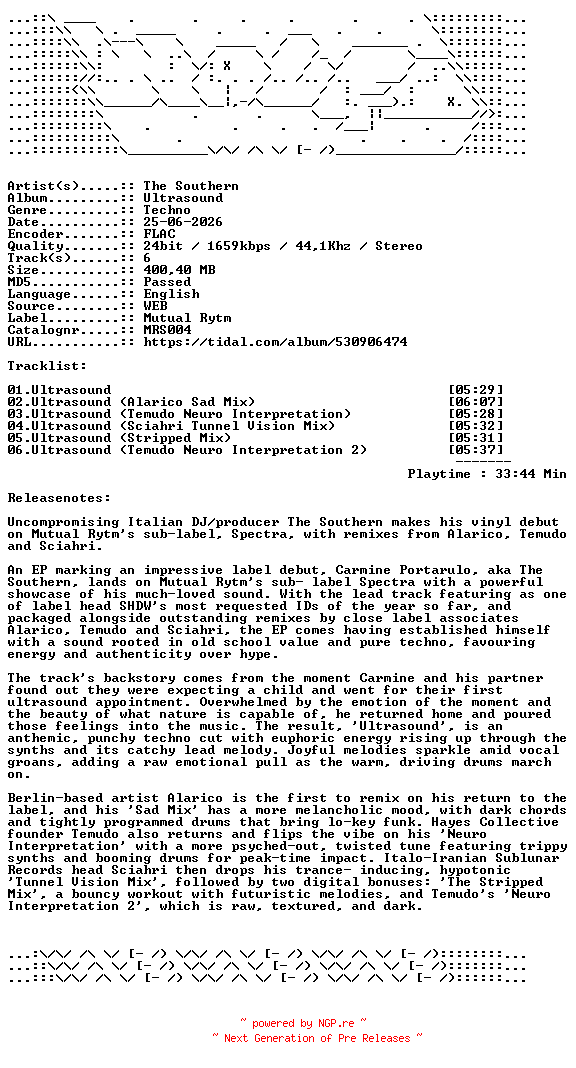 Artist(s).....:: The Southern
Album.........:: Ultrasound
Genre.........:: Techno
Date..........:: 25-06-2026
Encoder.......:: FLAC
Quality.......:: 24bit / 1659kbps / 44,1Khz / Stereo
Track(s)......:: 6
Size..........:: 400,40 MB
MD5...........:: Passed
Language......:: English
Source........:: WEB
Label.........:: Mutual Rytm
Catalognr.....:: MRS004
URL...........:: https://tidal.com/album/530906474

Tracklist:

01.Ultrasound [05:29]
02.Ultrasound (Alarico Sad Mix) [06:07]
03.Ultrasound (Temudo Neuro Interpretation) [05:28]
04.Ultrasound (Sciahri Tunnel Vision Mix) [05:32]
05.Ultrasound (Stripped Mix) [05:31]
06.Ultrasound (Temudo Neuro Interpretation 2) [05:37]

Playtime : 33:44 Min

Releasenotes:

Uncompromising Italian DJ/producer The Southern makes his vinyl debut on Mutual Rytm's sub-label, Spectra, with remixes from Alarico, Temudo and Sciahri.

An EP marking an impressive label debut, Carmine Portarulo, aka The Southern, lands on Mutual Rytm's sub- label Spectra with a powerful showcase of his much-loved sound. With the lead track featuring as one of label head SHDW's most requested IDs of the year so far, and packaged alongside outstanding remixes by close label associates Alarico, Temudo and Sciahri, the EP comes having established himself with a sound rooted in old school value and pure techno, favouring energy and authenticity over hype.

The track's backstory comes from the moment Carmine and his partner found out they were expecting a child and went for their first ultrasound appointment. Overwhelmed by the emotion of the moment and the beauty of what nature is capable of, he returned home and poured those feelings into the music. The result, 'Ultrasound', is an anthemic, punchy techno cut with euphoric energy rising up through the synths and its catchy lead melody. Joyful melodies sparkle amid vocal groans, adding a raw emotional pull as the warm, driving drums march on.

Berlin-based artist Alarico is the first to remix on his return to the label, and his 'Sad Mix' has a more melancholic mood, with dark chords and tightly programmed drums that bring lo-key funk. Hayes Collective founder Temudo also returns and flips the vibe on his 'Neuro Interpretation' with a more psyched-out, twisted tune featuring trippy synths and booming drums for peak-time impact. Italo-Iranian Sublunar Records head Sciahri then drops his trance- inducing, hypotonic 'Tunnel Vision Mix', followed by two digital bonuses: 'The Stripped Mix', a bouncy workout with futuristic melodies, and Temudo's 'Neuro Interpretation 2', which is raw, textured, and dark.

~ powered by NGP.re ~
~ Next Generation of Pre Releases ~